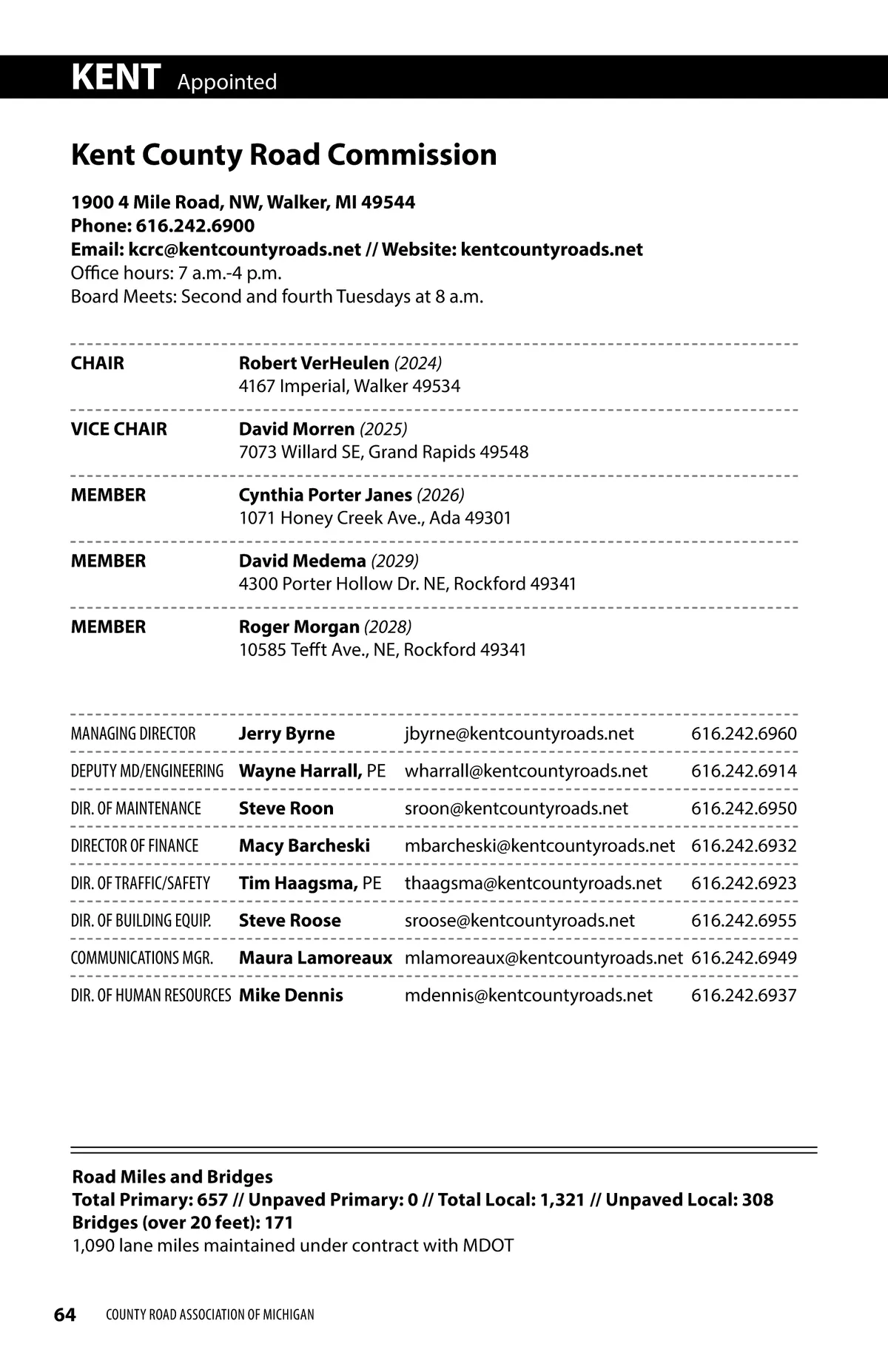 KENT Appointed

Kent County Road Commission

1900 4 Mile Road, NW, Walker, MI 49544
Phone: 616.242.6900
Email: kcrc@kentcountyroads.net // Website: kentcountyroads.net
Office hours: 7 a.m.-4 p.m.
Board Meets: Second and fourth Tuesdays at 8 a.m.

| | |
|---|---|
| CHAIR | Robert VerHeulen (2024) 4167 Imperial, Walker 49534 |
| VICE CHAIR | David Morren (2025) 7073 Willard SE, Grand Rapids 49548 |
| MEMBER | Cynthia Porter Janes (2026) 1071 Honey Creek Ave., Ada 49301 |
| MEMBER | David Medema (2029) 4300 Porter Hollow Dr. NE, Rockford 49341 |
| MEMBER | Roger Morgan (2028) 10585 Tefft Ave., NE, Rockford 49341 |

| | | | |
|---|---|---|---|
| MANAGING DIRECTOR | Jerry Byrne | jbyrne@kentcountyroads.net | 616.242.6960 |
| DEPUTY MD/ENGINEERING | Wayne Harrall, PE | wharrall@kentcountyroads.net | 616.242.6914 |
| DIR. OF MAINTENANCE | Steve Roon | sroon@kentcountyroads.net | 616.242.6950 |
| DIRECTOR OF FINANCE | Macy Barcheski | mbarcheski@kentcountyroads.net | 616.242.6932 |
| DIR. OF TRAFFIC/SAFETY | Tim Haagsma, PE | thaagsma@kentcountyroads.net | 616.242.6923 |
| DIR. OF BUILDING EQUIP. | Steve Roose | sroose@kentcountyroads.net | 616.242.6955 |
| COMMUNICATIONS MGR. | Maura Lamoreaux | mlamoreaux@kentcountyroads.net | 616.242.6949 |
| DIR. OF HUMAN RESOURCES | Mike Dennis | mdennis@kentcountyroads.net | 616.242.6937 |

Road Miles and Bridges
Total Primary: 657 // Unpaved Primary: 0 // Total Local: 1,321 // Unpaved Local: 308
Bridges (over 20 feet): 171
1,090 lane miles maintained under contract with MDOT

64 COUNTY ROAD ASSOCIATION OF MICHIGAN